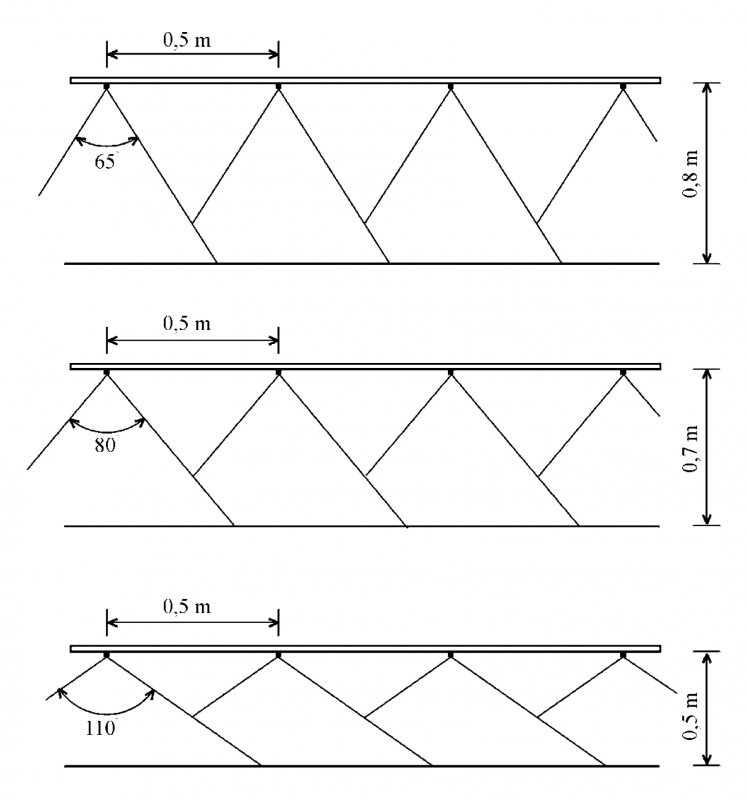 0,5 m

65°

0,8 m

0,5 m

80

0,7 m

0,5 m

110°

0,5 m